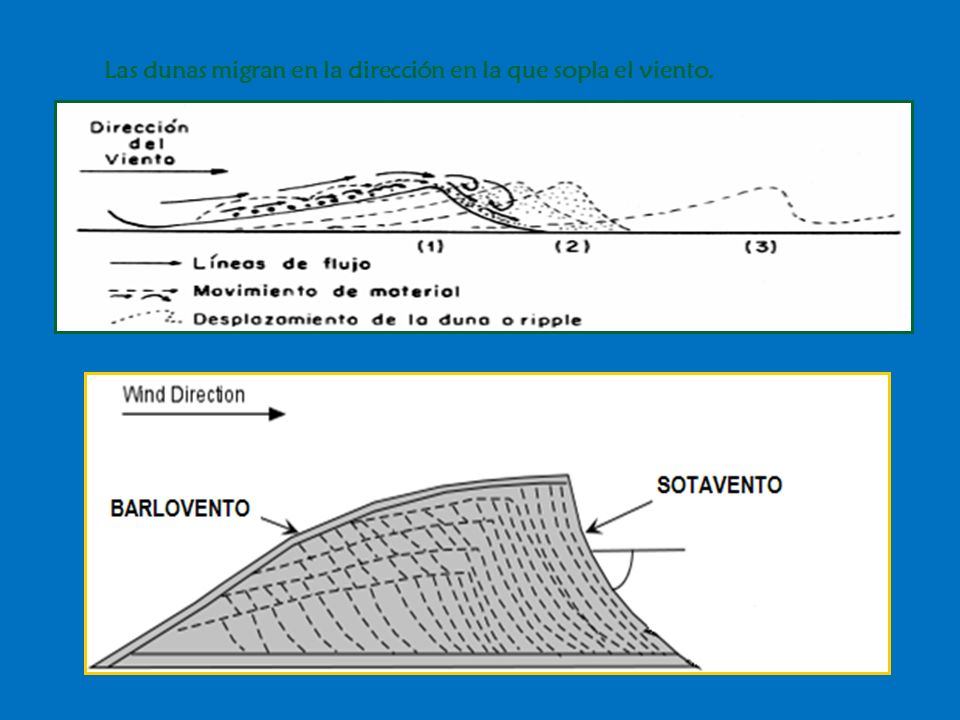 Las dunas migran en la dirección en la que sopla el viento.

Dirección del Viento

(1)

(2)

(3)

Líneas de flujo

Movimiento de material

Desplazamiento de la duna o ripple

Wind Direction

BARLOVENTO

SOTAVENTO